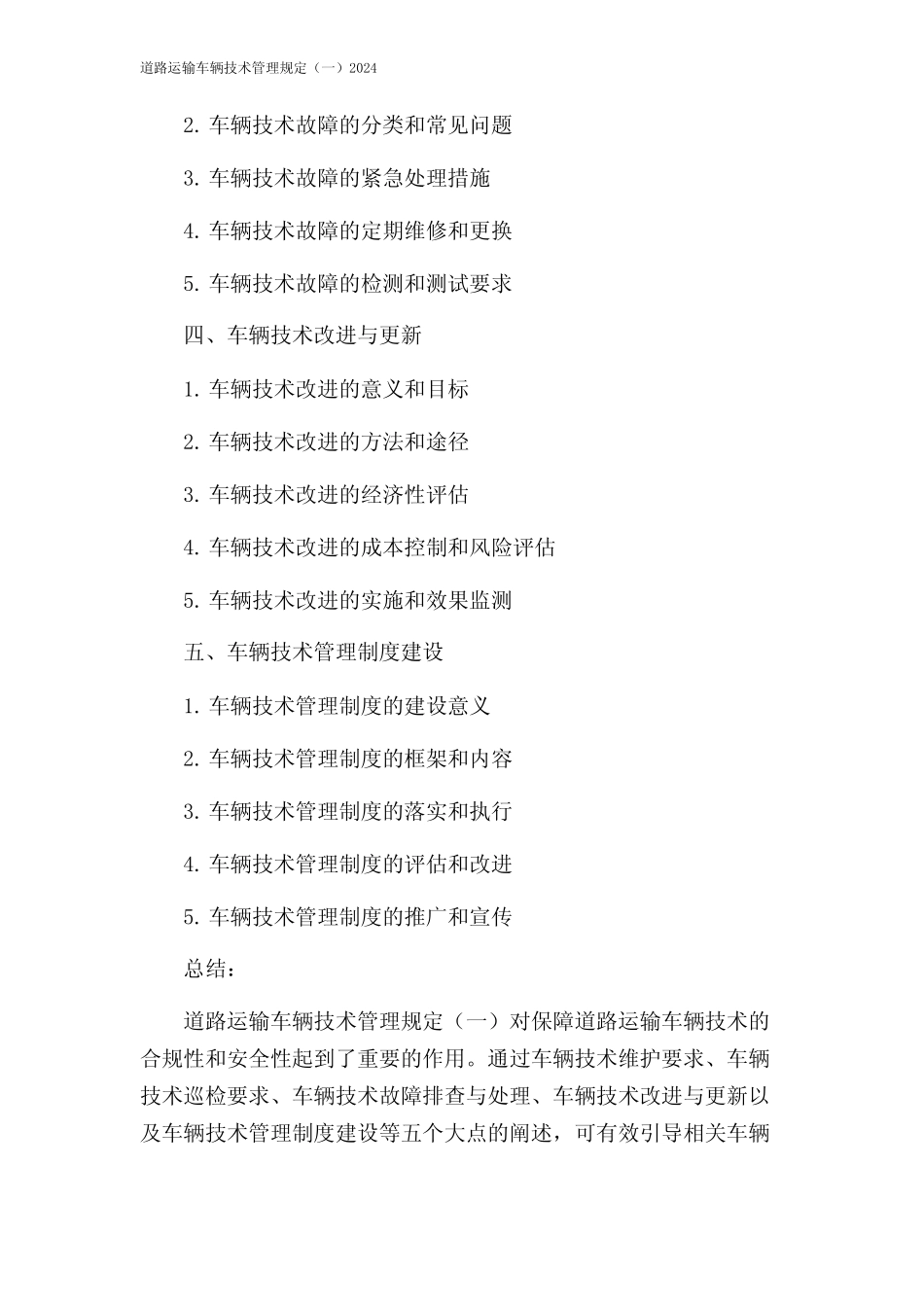 道路运输车辆技术管理规定（一）2024

2. 车辆技术故障的分类和常见问题

3. 车辆技术故障的紧急处理措施

4. 车辆技术故障的定期维修和更换

5. 车辆技术故障的检测和测试要求

四、车辆技术改进与更新

1. 车辆技术改进的意义和目标

2. 车辆技术改进的方法和途径

3. 车辆技术改进的经济性评估

4. 车辆技术改进的成本控制和风险评估

5. 车辆技术改进的实施和效果监测

五、车辆技术管理制度建设

1. 车辆技术管理制度的建设意义

2. 车辆技术管理制度的框架和内容

3. 车辆技术管理制度的落实和执行

4. 车辆技术管理制度的评估和改进

5. 车辆技术管理制度的推广和宣传

总结：

道路运输车辆技术管理规定（一）对保障道路运输车辆技术的合规性和安全性起到了重要的作用。通过车辆技术维护要求、车辆技术巡检要求、车辆技术故障排查与处理、车辆技术改进与更新以及车辆技术管理制度建设等五个大点的阐述，可有效引导相关车辆